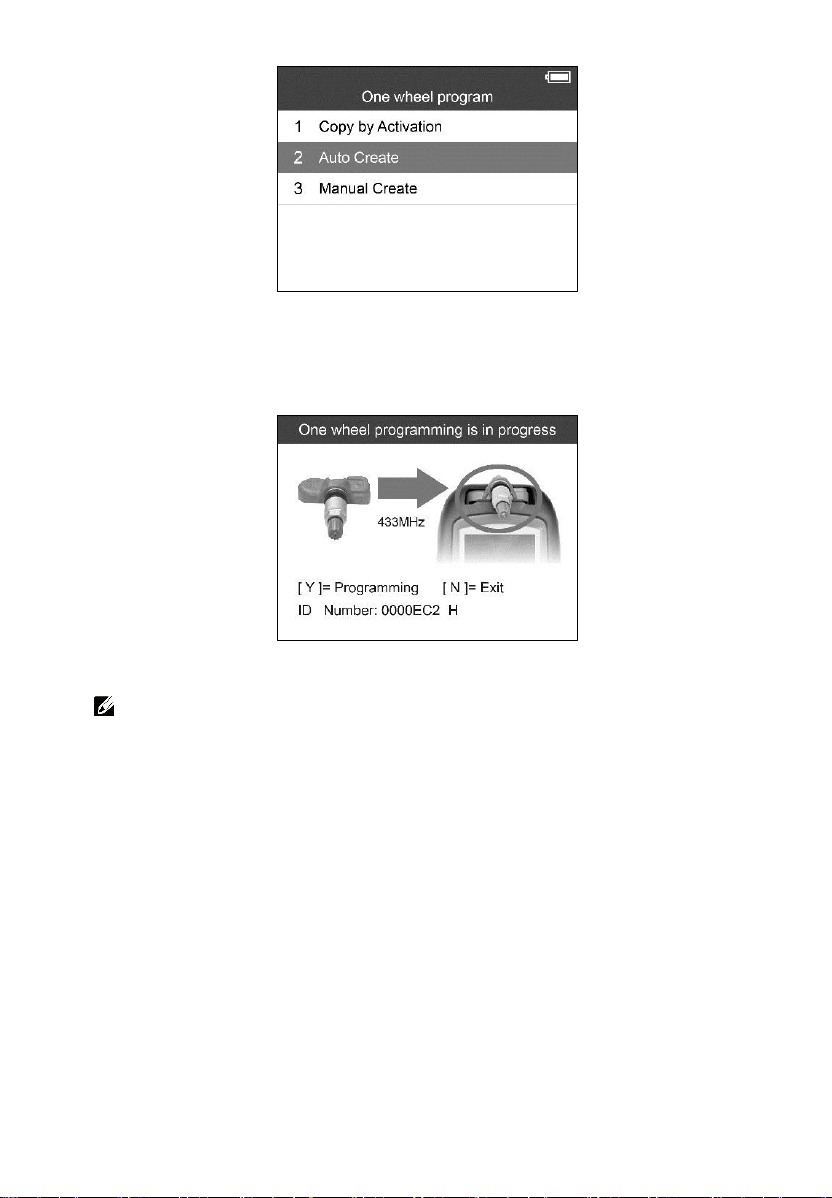 One wheel program

1 Copy by Activation
2 Auto Create
3 Manual Create

One wheel programming is in progress

433MHz

[ Y ]= Programming [ N ]= Exit
ID Number: 0000EC2 H